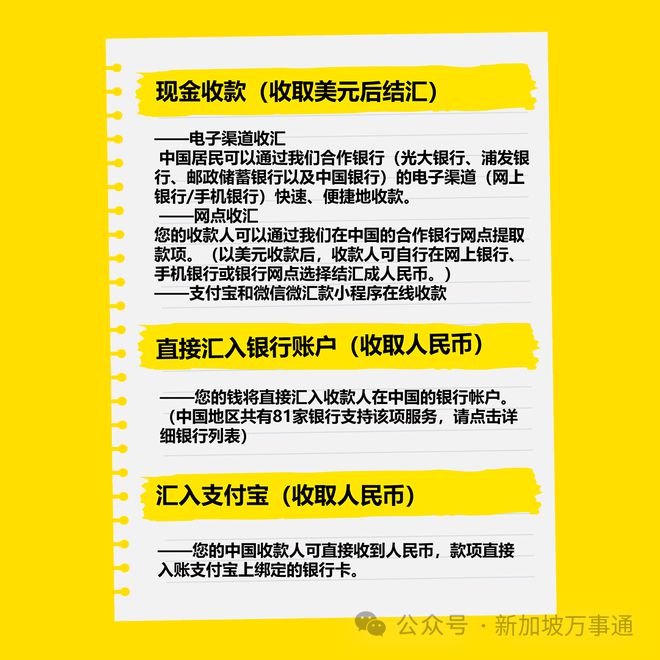 现金收款（收取美元后结汇）

——电子渠道收汇
中国居民可以通过我们合作银行（光大银行、浦发银行、邮政储蓄银行以及中国银行）的电子渠道（网上银行/手机银行）快速、便捷地收款。
——网点收汇
您的收款人可以通过我们在中国的合作银行网点提取款项。（以美元收款后，收款人可自行在网上银行、手机银行或银行网点选择结汇成人民币。）
——支付宝和微信微汇款小程序在线收款

直接汇入银行账户（收取人民币）

——您的钱将直接汇入收款人在中国的银行帐户。（中国地区共有81家银行支持该项服务，请点击详细银行列表）

汇入支付宝（收取人民币）

——您的中国收款人可直接收到人民币，款项直接入账支付宝上绑定的银行卡。

公众号 · 新加坡万事通